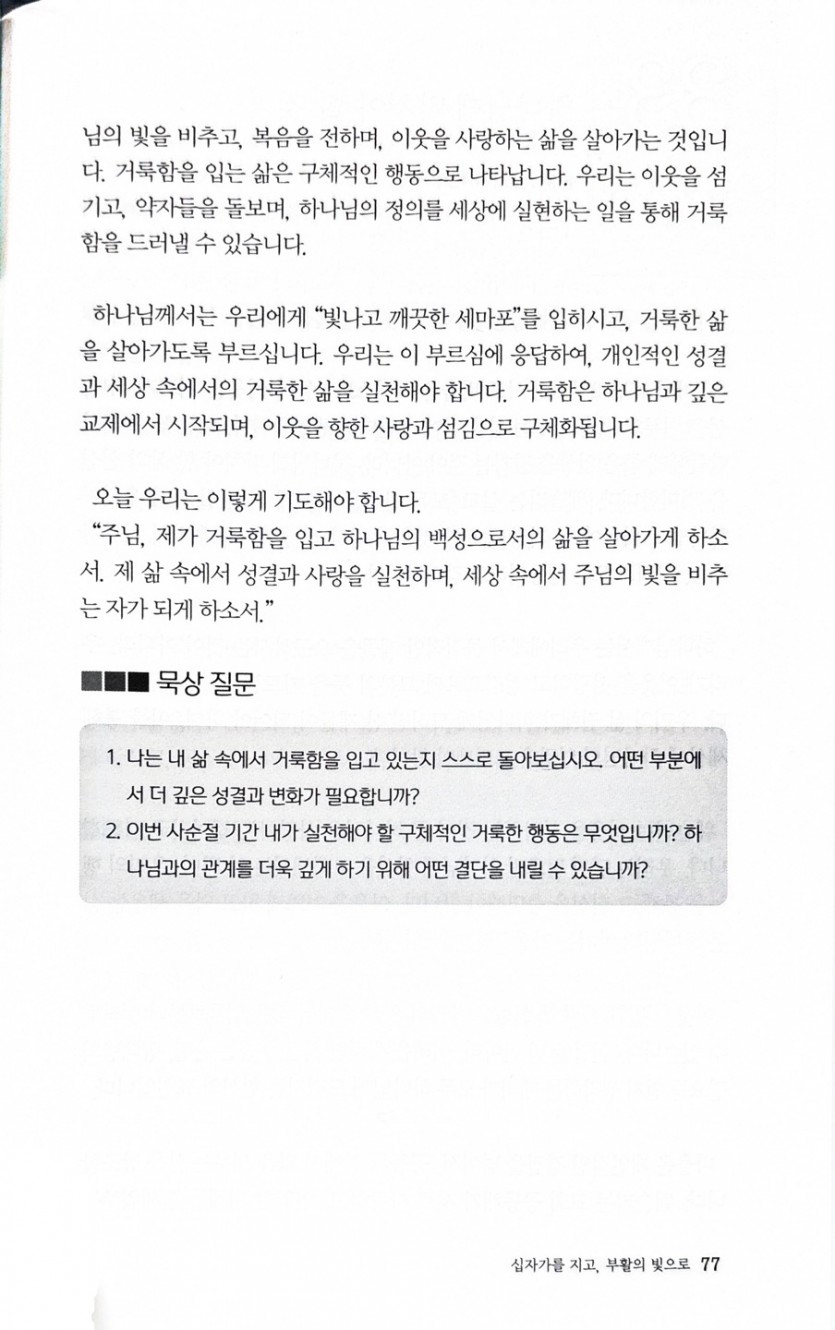 님의 빛을 비추고, 복음을 전하며, 이웃을 사랑하는 삶을 살아가는 것입니다. 거룩함을 입는 삶은 구체적인 행동으로 나타납니다. 우리는 이웃을 섬기고, 약자들을 돌보며, 하나님의 정의를 세상에 실현하는 일을 통해 거룩함을 드러낼 수 있습니다.

하나님께서는 우리에게 "빛나고 깨끗한 세마포"를 입히시고, 거룩한 삶을 살아가도록 부르십니다. 우리는 이 부르심에 응답하여, 개인적인 성결과 세상 속에서의 거룩한 삶을 실천해야 합니다. 거룩함은 하나님과 깊은 교제에서 시작되며, 이웃을 향한 사랑과 섬김으로 구체화됩니다.

오늘 우리는 이렇게 기도해야 합니다.
"주님, 제가 거룩함을 입고 하나님의 백성으로서의 삶을 살아가게 하소서. 제 삶 속에서 성결과 사랑을 실천하며, 세상 속에서 주님의 빛을 비추는 자가 되게 하소서."

■■■ 묵상 질문

1. 나는 내 삶 속에서 거룩함을 입고 있는지 스스로 돌아보십시오. 어떤 부분에서 더 깊은 성결과 변화가 필요합니까?
2. 이번 사순절 기간 내가 실천해야 할 구체적인 거룩한 행동은 무엇입니까? 하나님과의 관계를 더욱 깊게 하기 위해 어떤 결단을 내릴 수 있습니까?

십자가를 지고, 부활의 빛으로 77